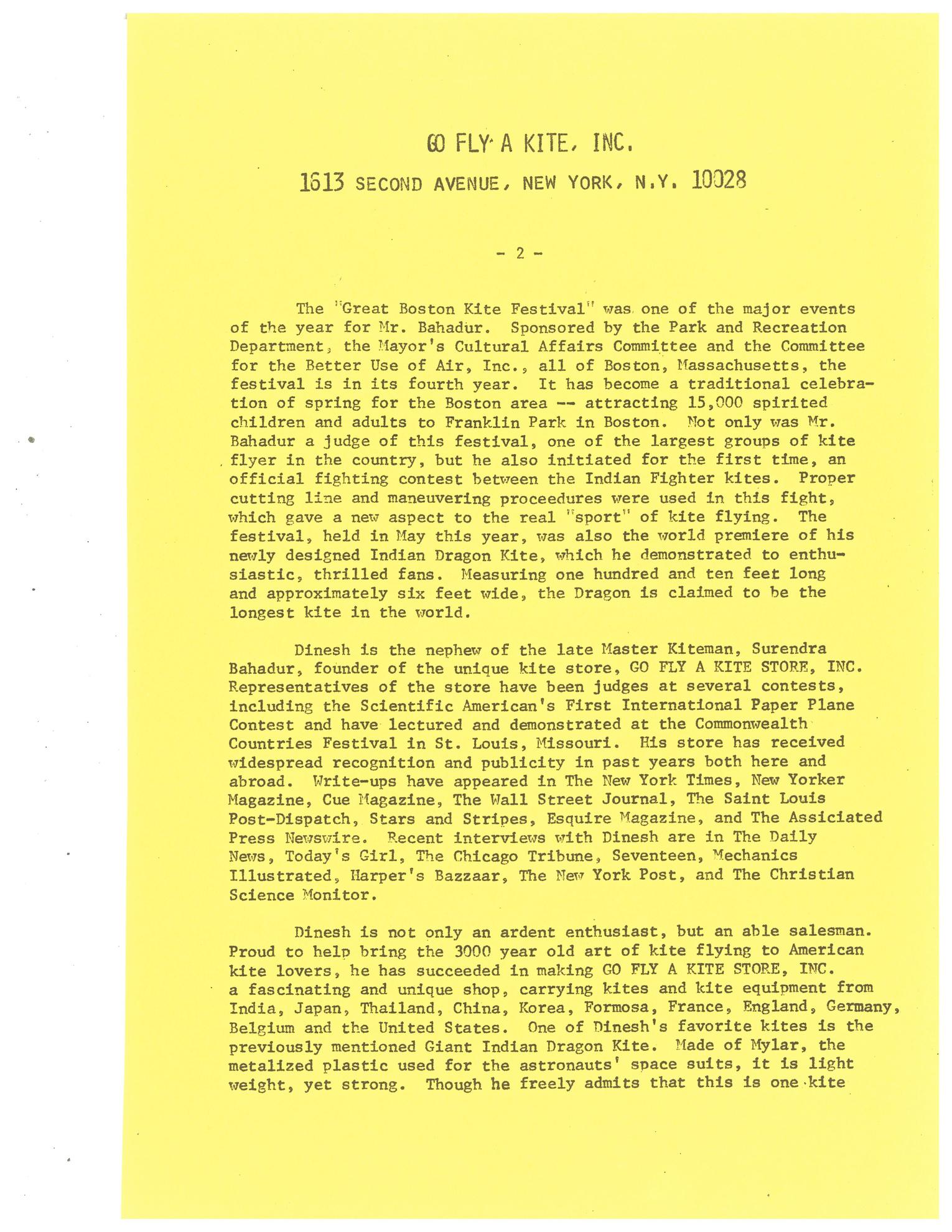 GO FLY A KITE, INC.

1613 SECOND AVENUE, NEW YORK, N.Y. 10028

- 2 -

The "Great Boston Kite Festival" was one of the major events of the year for Mr. Bahadur. Sponsored by the Park and Recreation Department, the Mayor's Cultural Affairs Committee and the Committee for the Better Use of Air, Inc., all of Boston, Massachusetts, the festival is in its fourth year. It has become a traditional celebration of spring for the Boston area -- attracting 15,000 spirited children and adults to Franklin Park in Boston. Not only was Mr. Bahadur a judge of this festival, one of the largest groups of kite flyer in the country, but he also initiated for the first time, an official fighting contest between the Indian Fighter kites. Proper cutting line and maneuvering proceedures were used in this fight, which gave a new aspect to the real "sport" of kite flying. The festival, held in May this year, was also the world premiere of his newly designed Indian Dragon Kite, which he demonstrated to enthusiastic, thrilled fans. Measuring one hundred and ten feet long and approximately six feet wide, the Dragon is claimed to be the longest kite in the world.

Dinesh is the nephew of the late Master Kiteman, Surendra Bahadur, founder of the unique kite store, GO FLY A KITE STORE, INC. Representatives of the store have been judges at several contests, including the Scientific American's First International Paper Plane Contest and have lectured and demonstrated at the Commonwealth Countries Festival in St. Louis, Missouri. His store has received widespread recognition and publicity in past years both here and abroad. Write-ups have appeared in The New York Times, New Yorker Magazine, Cue Magazine, The Wall Street Journal, The Saint Louis Post-Dispatch, Stars and Stripes, Esquire Magazine, and The Assiciated Press Newswire. Recent interviews with Dinesh are in The Daily News, Today's Girl, The Chicago Tribune, Seventeen, Mechanics Illustrated, Harper's Bazzaar, The New York Post, and The Christian Science Monitor.

Dinesh is not only an ardent enthusiast, but an able salesman. Proud to help bring the 3000 year old art of kite flying to American kite lovers, he has succeeded in making GO FLY A KITE STORE, INC. a fascinating and unique shop, carrying kites and kite equipment from India, Japan, Thailand, China, Korea, Formosa, France, England, Germany, Belgium and the United States. One of Dinesh's favorite kites is the previously mentioned Giant Indian Dragon Kite. Made of Mylar, the metalized plastic used for the astronauts' space suits, it is light weight, yet strong. Though he freely admits that this is one kite